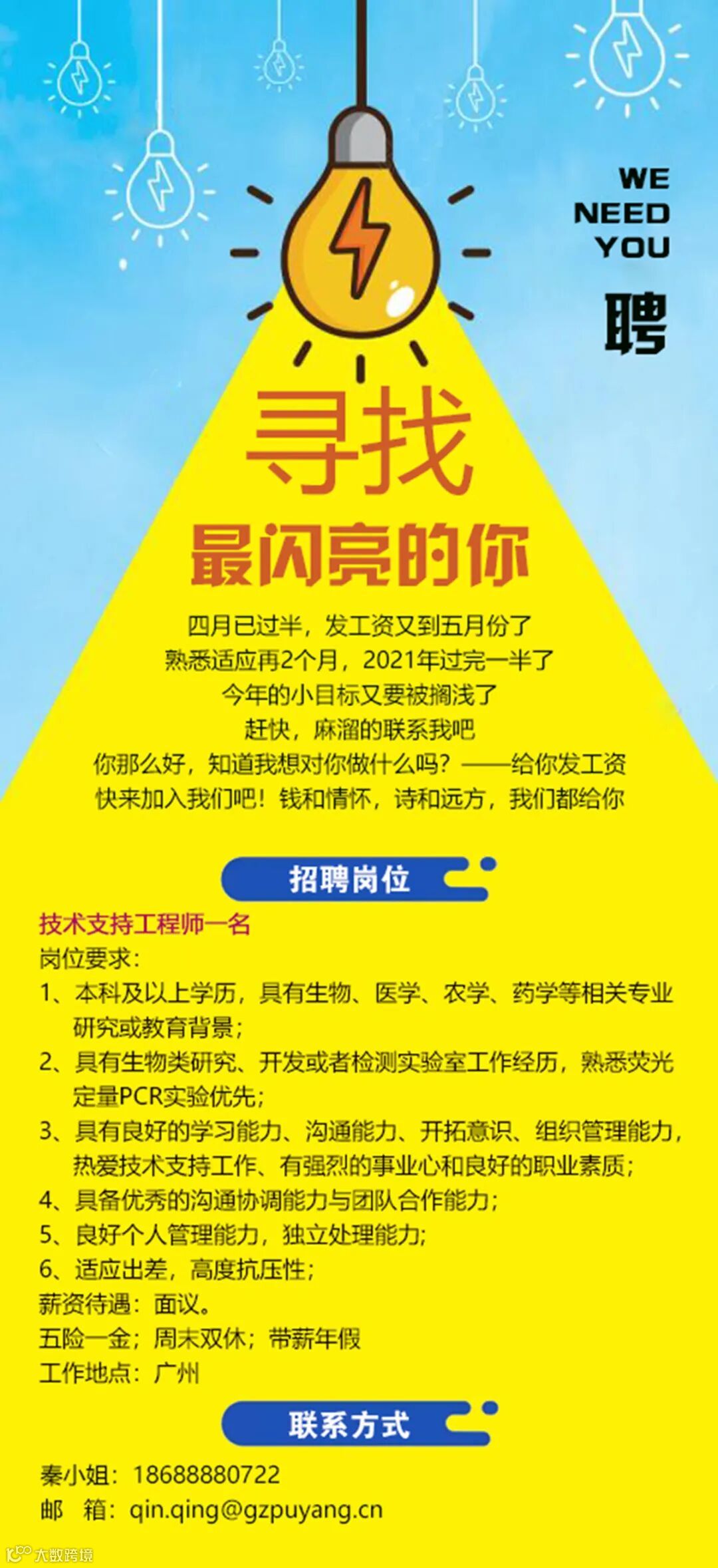 WE
NEED
YOU

聘

寻找

最闪亮的你

四月已过半，发工资又到五月份了

熟悉适应再2个月，2021年过完一半了

今年的小目标又要被搁浅了

赶快，麻溜的联系我吧

你那么好，知道我想对你做什么吗？——给你发工资

快来加入我们吧！钱和情怀，诗和远方，我们都给你

招聘岗位

技术支持工程师一名

岗位要求：

1、本科及以上学历，具有生物、医学、农学、药学等相关专业研究或教育背景；

2、具有生物类研究、开发或者检测实验室工作经历，熟悉荧光定量PCR实验优先；

3、具有良好的学习能力、沟通能力、开拓意识、组织管理能力，热爱技术支持工作、有强烈的事业心和良好的职业素质；

4、具备优秀的沟通协调能力与团队合作能力；

5、良好个人管理能力，独立处理能力；

6、适应出差，高度抗压性；

薪资待遇：面议。

五险一金；周末双休；带薪年假

工作地点：广州

联系方式

秦小姐：18688880722

邮 箱：qin.qing@gzpuyang.cn

大数跨境